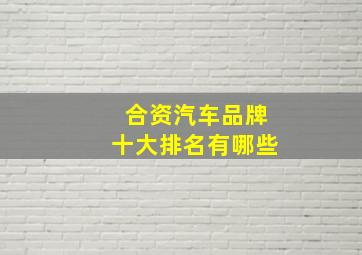 合资汽车品牌
十大排名有哪些